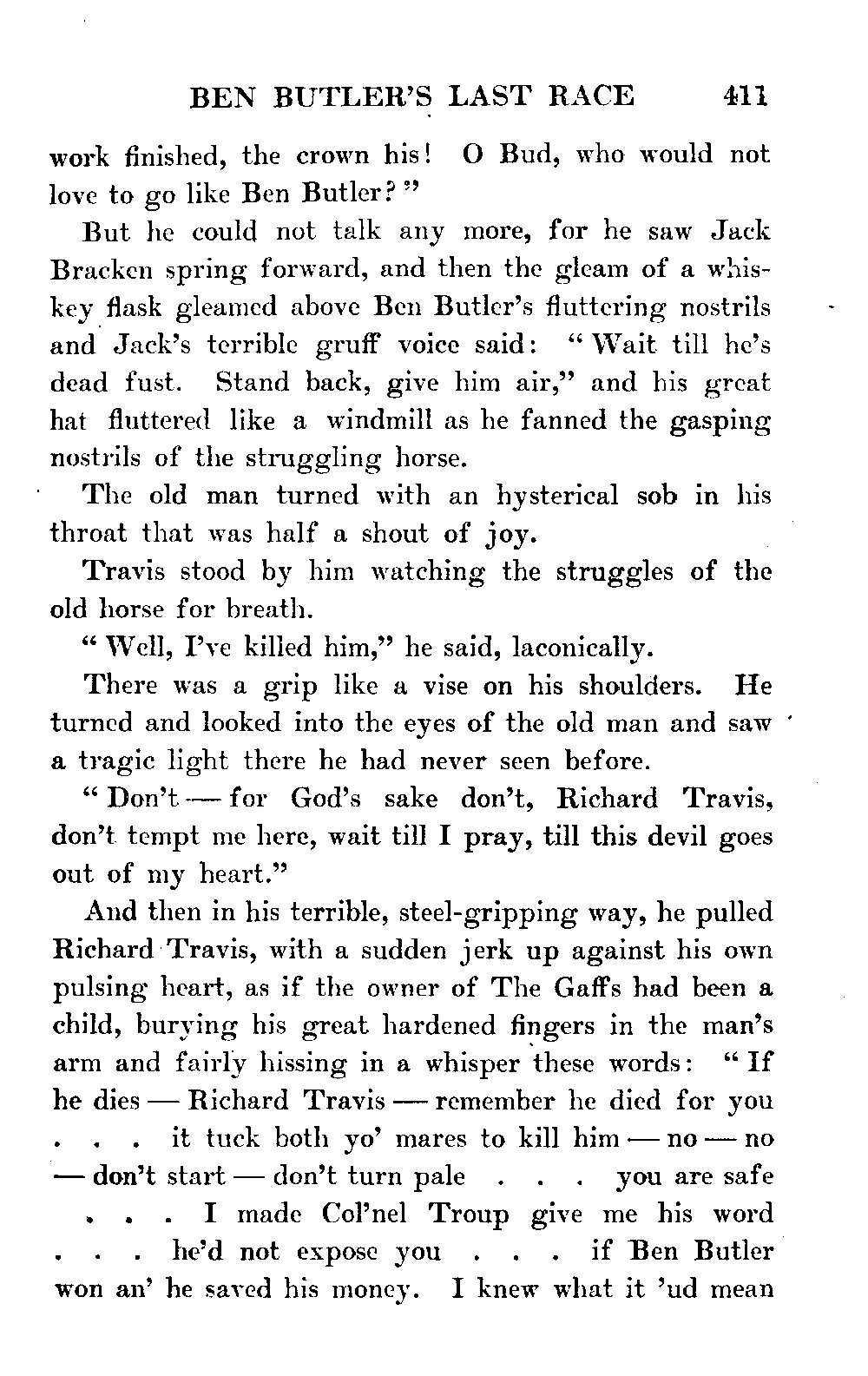 BEN BUTLER'S LAST RACE 411

work finished, the crown his! O Bud, who would not love to go like Ben Butler?"

But he could not talk any more, for he saw Jack Bracken spring forward, and then the gleam of a whiskey flask gleamed above Ben Butler's fluttering nostrils and Jack's terrible gruff voice said: "Wait till he's dead fust. Stand back, give him air," and his great hat fluttered like a windmill as he fanned the gasping nostrils of the struggling horse.

The old man turned with an hysterical sob in his throat that was half a shout of joy.

Travis stood by him watching the struggles of the old horse for breath.

"Well, I've killed him," he said, laconically.

There was a grip like a vise on his shoulders. He turned and looked into the eyes of the old man and saw a tragic light there he had never seen before.

"Don't — for God's sake don't, Richard Travis, don't tempt me here, wait till I pray, till this devil goes out of my heart."

And then in his terrible, steel-gripping way, he pulled Richard Travis, with a sudden jerk up against his own pulsing heart, as if the owner of The Gaffs had been a child, burying his great hardened fingers in the man's arm and fairly hissing in a whisper these words: "If he dies — Richard Travis — remember he died for you . . . it tuck both yo' mares to kill him — no — no — don't start — don't turn pale . . . you are safe . . . I made Col'nel Troup give me his word . . . he'd not expose you . . . if Ben Butler won an' he saved his money. I knew what it 'ud mean